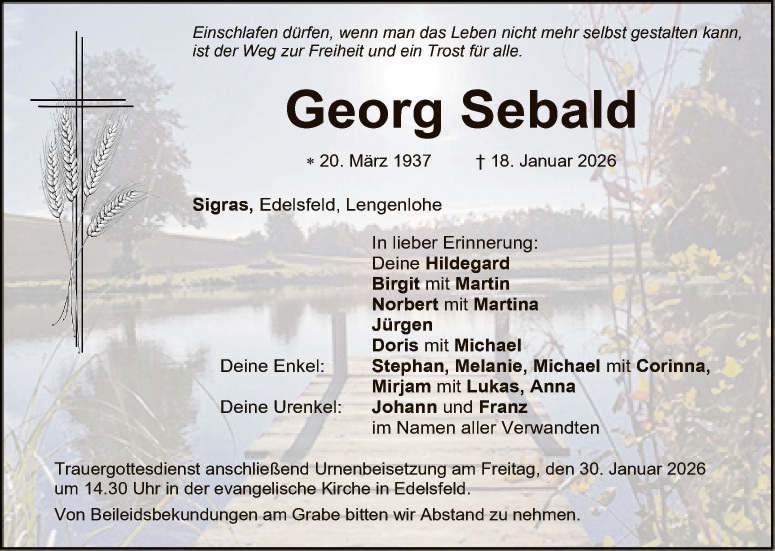 Einschlafen dürfen, wenn man das Leben nicht mehr selbst gestalten kann, ist der Weg zur Freiheit und ein Trost für alle.

Georg Sebald

* 20. März 1937 † 18. Januar 2026

Sigras, Edelsfeld, Lengenlohe

In lieber Erinnerung:
Deine Hildegard
Birgit mit Martin
Norbert mit Martina
Jürgen
Doris mit Michael
Deine Enkel: Stephan, Melanie, Michael mit Corinna, Mirjam mit Lukas, Anna
Deine Urenkel: Johann und Franz
im Namen aller Verwandten

Trauergottesdienst anschließend Urnenbeisetzung am Freitag, den 30. Januar 2026 um 14.30 Uhr in der evangelische Kirche in Edelsfeld.

Von Beileidsbekundungen am Grabe bitten wir Abstand zu nehmen.